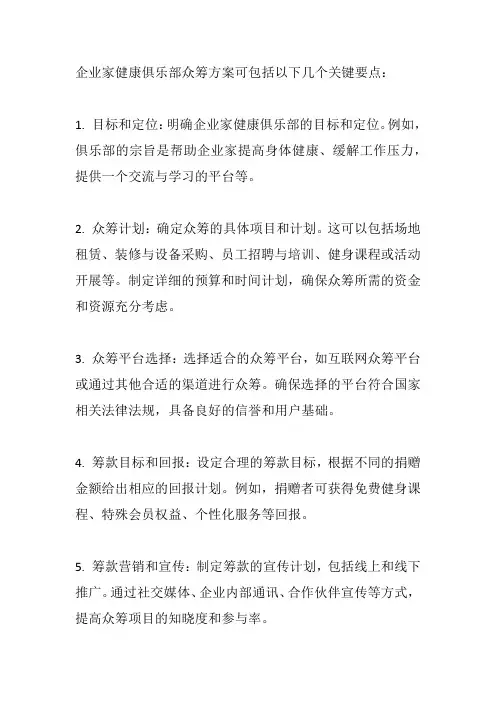 企业家健康俱乐部众筹方案可包括以下几个关键要点：

1. 目标和定位：明确企业家健康俱乐部的目标和定位。例如，俱乐部的宗旨是帮助企业家提高身体健康、缓解工作压力，提供一个交流与学习的平台等。

2. 众筹计划：确定众筹的具体项目和计划。这可以包括场地租赁、装修与设备采购、员工招聘与培训、健身课程或活动开展等。制定详细的预算和时间计划，确保众筹所需的资金和资源充分考虑。

3. 众筹平台选择：选择适合的众筹平台，如互联网众筹平台或通过其他合适的渠道进行众筹。确保选择的平台符合国家相关法律法规，具备良好的信誉和用户基础。

4. 筹款目标和回报：设定合理的筹款目标，根据不同的捐赠金额给出相应的回报计划。例如，捐赠者可获得免费健身课程、特殊会员权益、个性化服务等回报。

5. 筹款营销和宣传：制定筹款的宣传计划，包括线上和线下推广。通过社交媒体、企业内部通讯、合作伙伴宣传等方式，提高众筹项目的知晓度和参与率。